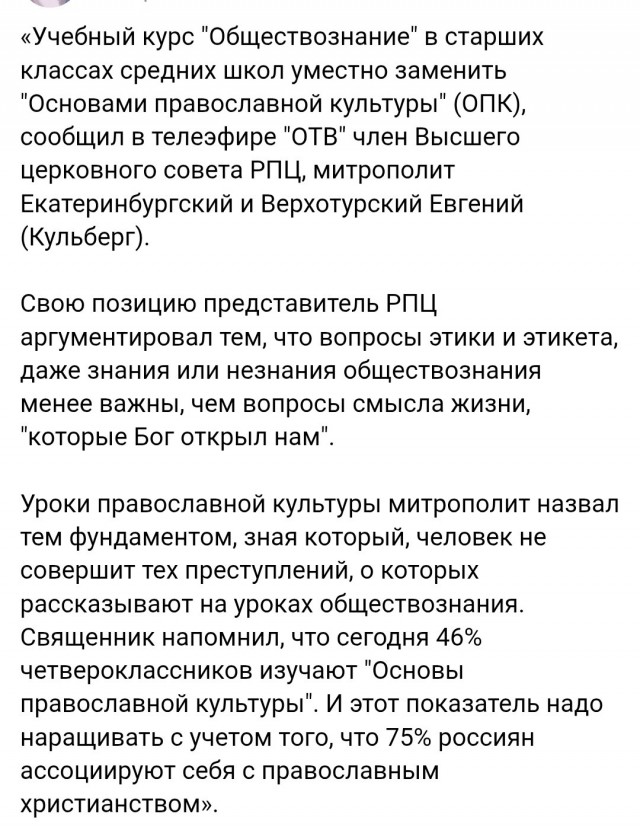 «Учебный курс "Обществознание" в старших классах средних школ уместно заменить "Основами православной культуры" (ОПК), сообщил в телеэфире "ОТВ" член Высшего церковного совета РПЦ, митрополит Екатеринбургский и Верхотурский Евгений (Кульберг).

Свою позицию представитель РПЦ аргументировал тем, что вопросы этики и этикета, даже знания или незнания обществознания менее важны, чем вопросы смысла жизни, "которые Бог открыл нам".

Уроки православной культуры митрополит назвал тем фундаментом, зная который, человек не совершит тех преступлений, о которых рассказывают на уроках обществознания. Священник напомнил, что сегодня 46% четвероклассников изучают "Основы православной культуры". И этот показатель надо наращивать с учетом того, что 75% россиян ассоциируют себя с православным христианством».